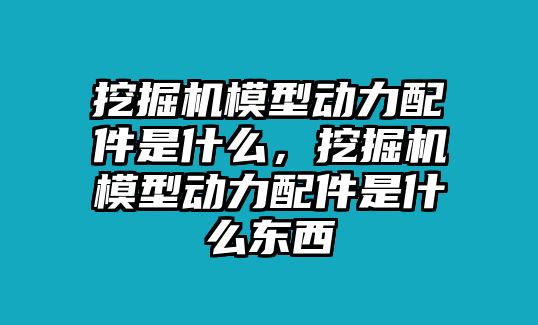 挖掘机模型动力配件是什么，挖掘机模型动力配件是什么东西